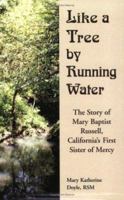 Like a Tree by Running Water

The Story of Mary Baptist Russell, California's First Sister of Mercy

Mary Katherine Doyle, RSM